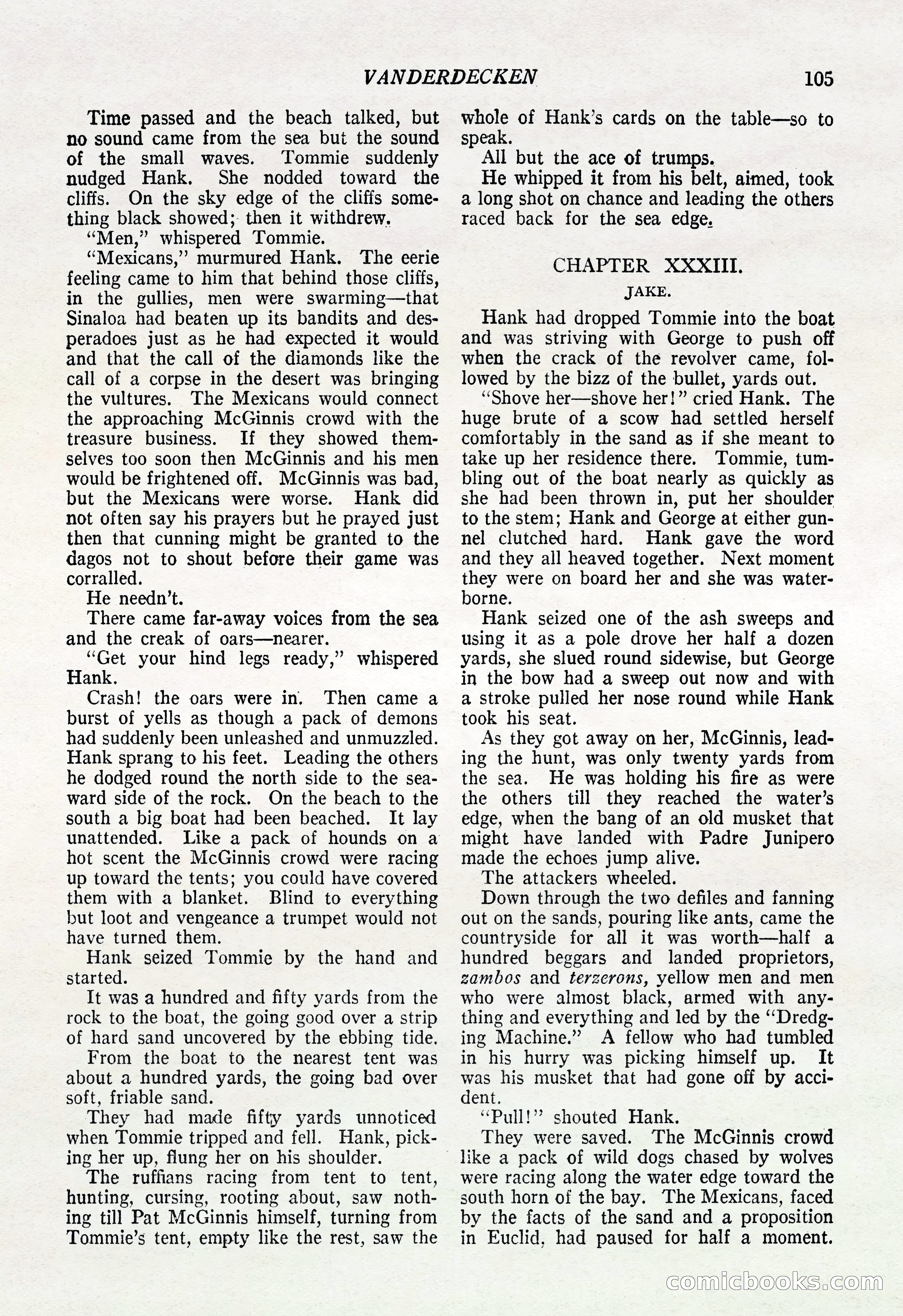 VANDERDECKEN 105

Time passed and the beach talked, but no sound came from the sea but the sound of the small waves. Tommie suddenly nudged Hank. She nodded toward the cliffs. On the sky edge of the cliffs something black showed; then it withdrew.

"Men," whispered Tommie.

"Mexicans," murmured Hank. The eerie feeling came to him that behind those cliffs, in the gullies, men were swarming—that Sinaloa had beaten up its bandits and desperadoes just as he had expected it would and that the call of the diamonds like the call of a corpse in the desert was bringing the vultures. The Mexicans would connect the approaching McGinnis crowd with the treasure business. If they showed themselves too soon then McGinnis and his men would be frightened off. McGinnis was bad, but the Mexicans were worse. Hank did not often say his prayers but he prayed just then that cunning might be granted to the dagos not to shout before their game was corralled.

He needn't.

There came far-away voices from the sea and the creak of oars—nearer.

"Get your hind legs ready," whispered Hank.

Crash! the oars were in. Then came a burst of yells as though a pack of demons had suddenly been unleashed and unmuzzled. Hank sprang to his feet. Leading the others he dodged round the north side to the seaward side of the rock. On the beach to the south a big boat had been beached. It lay unattended. Like a pack of hounds on a hot scent the McGinnis crowd were racing up toward the tents; you could have covered them with a blanket. Blind to everything but loot and vengeance a trumpet would not have turned them.

Hank seized Tommie by the hand and started.

It was a hundred and fifty yards from the rock to the boat, the going good over a strip of hard sand uncovered by the ebbing tide.

From the boat to the nearest tent was about a hundred yards, the going bad over soft, friable sand.

They had made fifty yards unnoticed when Tommie tripped and fell. Hank, picking her up, flung her on his shoulder.

The ruffians racing from tent to tent, hunting, cursing, rooting about, saw nothing till Pat McGinnis himself, turning from Tommie's tent, empty like the rest, saw the whole of Hank's cards on the table—so to speak.

All but the ace of trumps.

He whipped it from his belt, aimed, took a long shot on chance and leading the others raced back for the sea edge.

CHAPTER XXXIII.

JAKE.

Hank had dropped Tommie into the boat and was striving with George to push off when the crack of the revolver came, followed by the bizz of the bullet, yards out.

"Shove her—shove her!" cried Hank. The huge brute of a scow had settled herself comfortably in the sand as if she meant to take up her residence there. Tommie, tumbling out of the boat nearly as quickly as she had been thrown in, put her shoulder to the stem; Hank and George at either gunnel clutched hard. Hank gave the word and they all heaved together. Next moment they were on board her and she was waterborne.

Hank seized one of the ash sweeps and using it as a pole drove her half a dozen yards, she slued round sidewise, but George in the bow had a sweep out now and with a stroke pulled her nose round while Hank took his seat.

As they got away on her, McGinnis, leading the hunt, was only twenty yards from the sea. He was holding his fire as were the others till they reached the water's edge, when the bang of an old musket that might have landed with Padre Junipero made the echoes jump alive.

The attackers wheeled.

Down through the two defiles and fanning out on the sands, pouring like ants, came the countryside for all it was worth—half a hundred beggars and landed proprietors, zambos and terzerons, yellow men and men who were almost black, armed with anything and everything and led by the "Dredging Machine." A fellow who had tumbled in his hurry was picking himself up. It was his musket that had gone off by accident.

"Pull!" shouted Hank.

They were saved. The McGinnis crowd like a pack of wild dogs chased by wolves were racing along the water edge toward the south horn of the bay. The Mexicans, faced by the facts of the sand and a proposition in Euclid, had paused for half a moment.

comicbooks.com